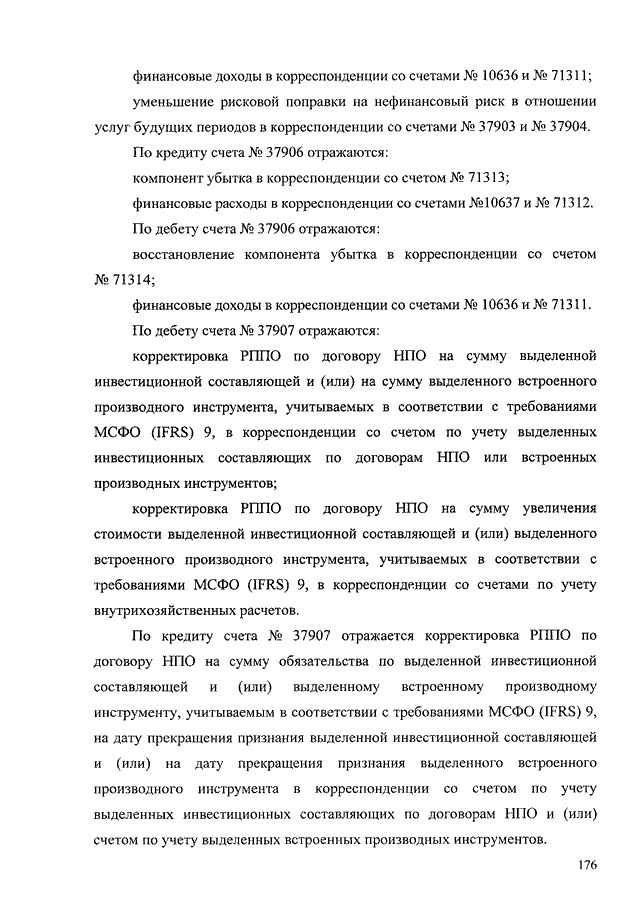 финансовые доходы в корреспонденции со счетами № 10636 и № 71311;

уменьшение рисковой поправки на нефинансовый риск в отношении услуг будущих периодов в корреспонденции со счетами № 37903 и № 37904.

По кредиту счета № 37906 отражаются:

компонент убытка в корреспонденции со счетом № 71313;

финансовые расходы в корреспонденции со счетами №10637 и № 71312.

По дебету счета № 37906 отражаются:

восстановление компонента убытка в корреспонденции со счетом № 71314;

финансовые доходы в корреспонденции со счетами № 10636 и № 71311.

По дебету счета № 37907 отражаются:

корректировка РППО по договору НПО на сумму выделенной инвестиционной составляющей и (или) на сумму выделенного встроенного производного инструмента, учитываемых в соответствии с требованиями МСФО (IFRS) 9, в корреспонденции со счетом по учету выделенных инвестиционных составляющих по договорам НПО или встроенных производных инструментов;

корректировка РППО по договору НПО на сумму увеличения стоимости выделенной инвестиционной составляющей и (или) выделенного встроенного производного инструмента, учитываемых в соответствии с требованиями МСФО (IFRS) 9, в корреспонденции со счетами по учету внутрихозяйственных расчетов.

По кредиту счета № 37907 отражается корректировка РППО по договору НПО на сумму обязательства по выделенной инвестиционной составляющей и (или) выделенному встроенному производному инструменту, учитываемым в соответствии с требованиями МСФО (IFRS) 9, на дату прекращения признания выделенной инвестиционной составляющей и (или) на дату прекращения признания выделенного встроенного производного инструмента в корреспонденции со счетом по учету выделенных инвестиционных составляющих по договорам НПО и (или) счетом по учету выделенных встроенных производных инструментов.

176